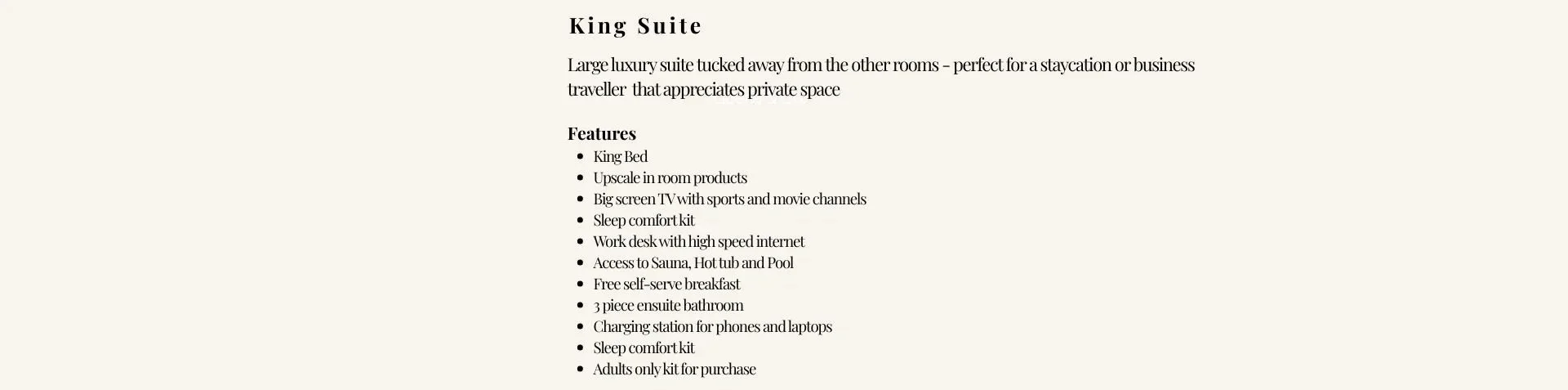 King Suite

Large luxury suite tucked away from the other rooms - perfect for a staycation or business traveller that appreciates private space

Features
• King Bed
• Upscale in room products
• Big screen TV with sports and movie channels
• Sleep comfort kit
• Work desk with high speed internet
• Access to Sauna, Hot tub and Pool
• Free self-serve breakfast
• 3 piece ensuite bathroom
• Charging station for phones and laptops
• Sleep comfort kit
• Adults only kit for purchase